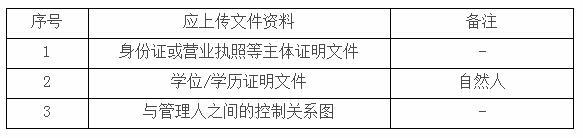 | 序号 | 应上传文件资料 | 备注 |
|---|---|---|
| 1 | 身份证或营业执照等主体证明文件 | - |
| 2 | 学位/学历证明文件 | 自然人 |
| 3 | 与管理人之间的控制关系图 | - |